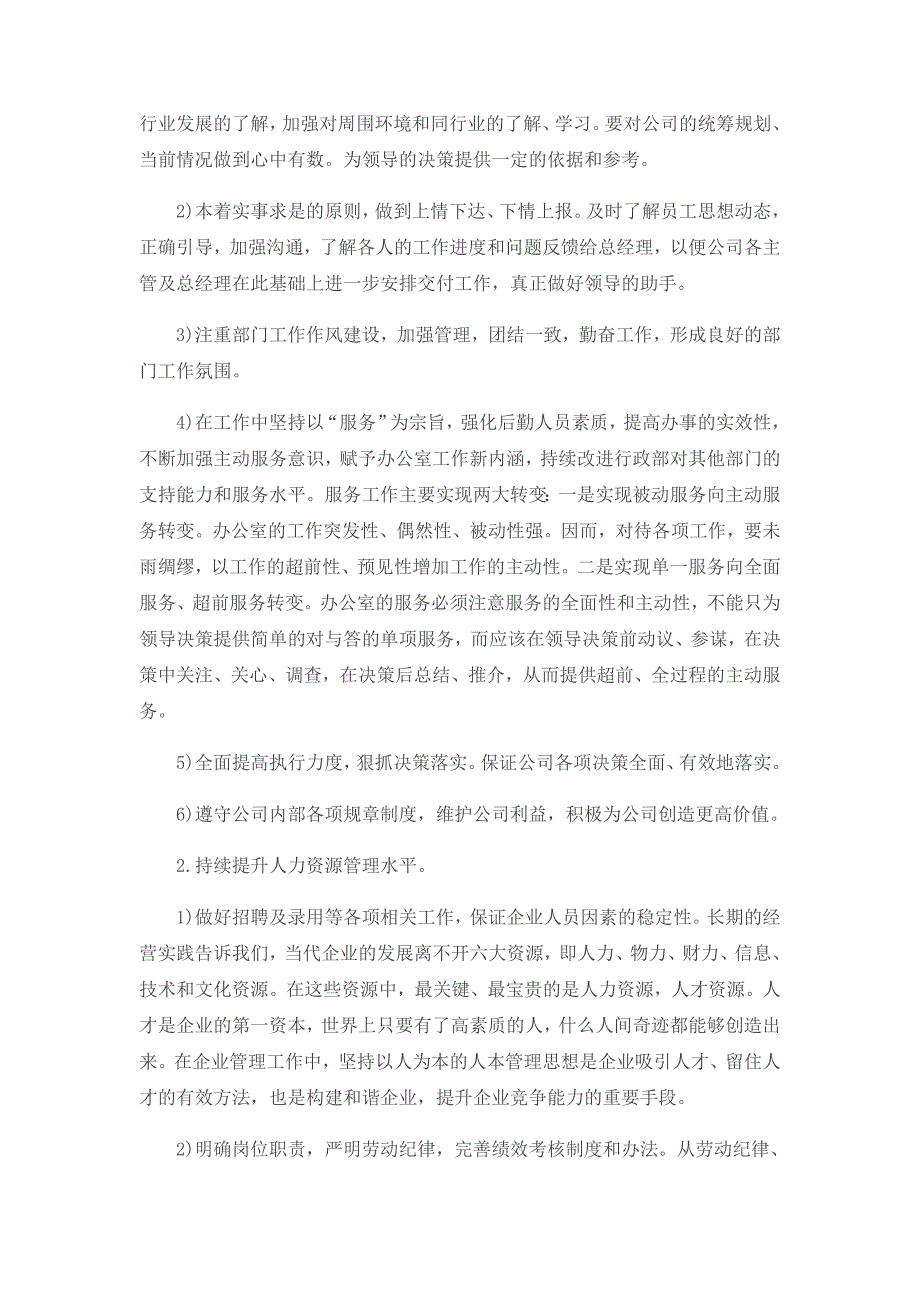 行业发展的了解，加强对周围环境和同行业的了解、学习。要对公司的统筹规划、当前情况做到心中有数。为领导的决策提供一定的依据和参考。

2)本着实事求是的原则，做到上情下达、下情上报。及时了解员工思想动态，正确引导，加强沟通，了解各人的工作进度和问题反馈给总经理，以便公司各主管及总经理在此基础上进一步安排交付工作，真正做好领导的助手。

3)注重部门工作作风建设，加强管理，团结一致，勤奋工作，形成良好的部门工作氛围。

4)在工作中坚持以“服务”为宗旨，强化后勤人员素质，提高办事的实效性，不断加强主动服务意识，赋予办公室工作新内涵，持续改进行政部对其他部门的支持能力和服务水平。服务工作主要实现两大转变：一是实现被动服务向主动服务转变。办公室的工作突发性、偶然性、被动性强。因而，对待各项工作，要未雨绸缪，以工作的超前性、预见性增加工作的主动性。二是实现单一服务向全面服务、超前服务转变。办公室的服务必须注意服务的全面性和主动性，不能只为领导决策提供简单的对与答的单项服务，而应该在领导决策前动议、参谋，在决策中关注、关心、调查，在决策后总结、推介，从而提供超前、全过程的主动服务。

5)全面提高执行力度，狠抓决策落实。保证公司各项决策全面、有效地落实。

6)遵守公司内部各项规章制度，维护公司利益，积极为公司创造更高价值。

2.持续提升人力资源管理水平。

1)做好招聘及录用等各项相关工作，保证企业人员因素的稳定性。长期的经营实践告诉我们，当代企业的发展离不开六大资源，即人力、物力、财力、信息、技术和文化资源。在这些资源中，最关键、最宝贵的是人力资源，人才资源。人才是企业的第一资本，世界上只要有了高素质的人，什么人间奇迹都能够创造出来。在企业管理工作中，坚持以人为本的人本管理思想是企业吸引人才、留住人才的有效方法，也是构建和谐企业，提升企业竞争能力的重要手段。

2)明确岗位职责，严明劳动纪律，完善绩效考核制度和办法。从劳动纪律、